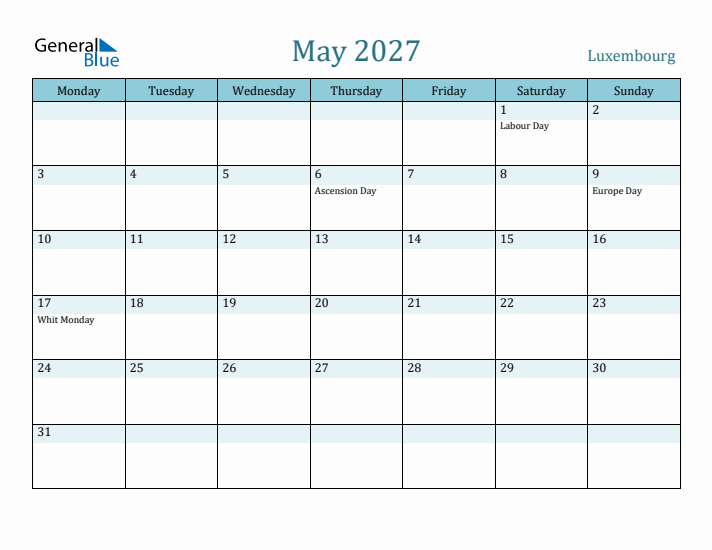 General Blue

May 2027

Luxembourg

| Monday | Tuesday | Wednesday | Thursday | Friday | Saturday | Sunday |
|---|---|---|---|---|---|---|
| | | | | | 1 Labour Day | 2 |
| 3 | 4 | 5 | 6 Ascension Day | 7 | 8 | 9 Europe Day |
| 10 | 11 | 12 | 13 | 14 | 15 | 16 |
| 17 Whit Monday | 18 | 19 | 20 | 21 | 22 | 23 |
| 24 | 25 | 26 | 27 | 28 | 29 | 30 |
| 31 | | | | | | |